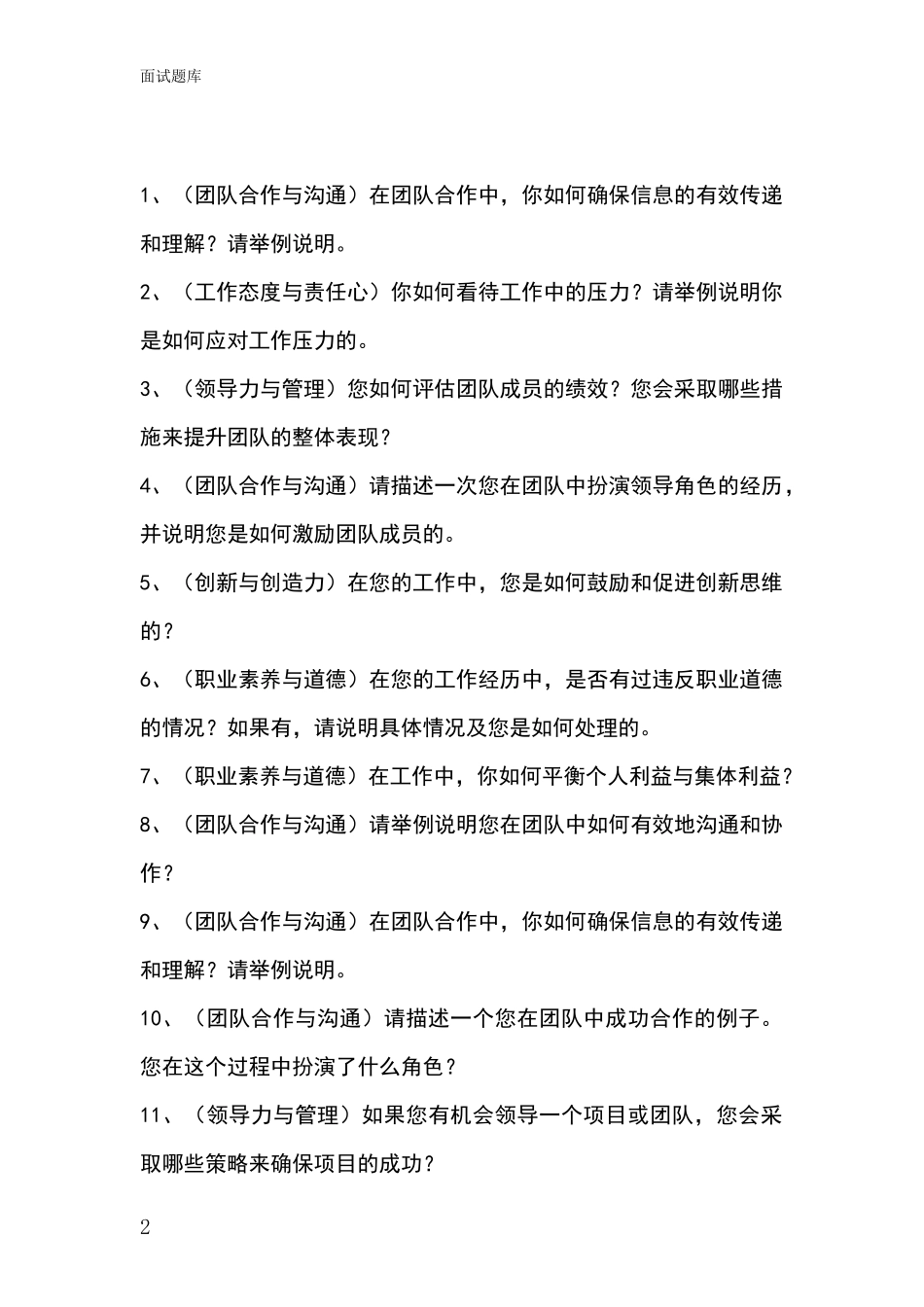 面试题库

1、（团队合作与沟通）在团队合作中，你如何确保信息的有效传递和理解？请举例说明。

2、（工作态度与责任心）你如何看待工作中的压力？请举例说明你是如何应对工作压力的。

3、（领导力与管理）您如何评估团队成员的绩效？您会采取哪些措施来提升团队的整体表现？

4、（团队合作与沟通）请描述一次您在团队中扮演领导角色的经历，并说明您是如何激励团队成员的。

5、（创新与创造力）在您的工作中，您是如何鼓励和促进创新思维的？

6、（职业素养与道德）在您的工作经历中，是否有过违反职业道德的情况？如果有，请说明具体情况及您是如何处理的。

7、（职业素养与道德）在工作中，你如何平衡个人利益与集体利益？

8、（团队合作与沟通）请举例说明您在团队中如何有效地沟通和协作？

9、（团队合作与沟通）在团队合作中，你如何确保信息的有效传递和理解？请举例说明。

10、（团队合作与沟通）请描述一个您在团队中成功合作的例子。您在这个过程中扮演了什么角色？

11、（领导力与管理）如果您有机会领导一个项目或团队，您会采取哪些策略来确保项目的成功？

2